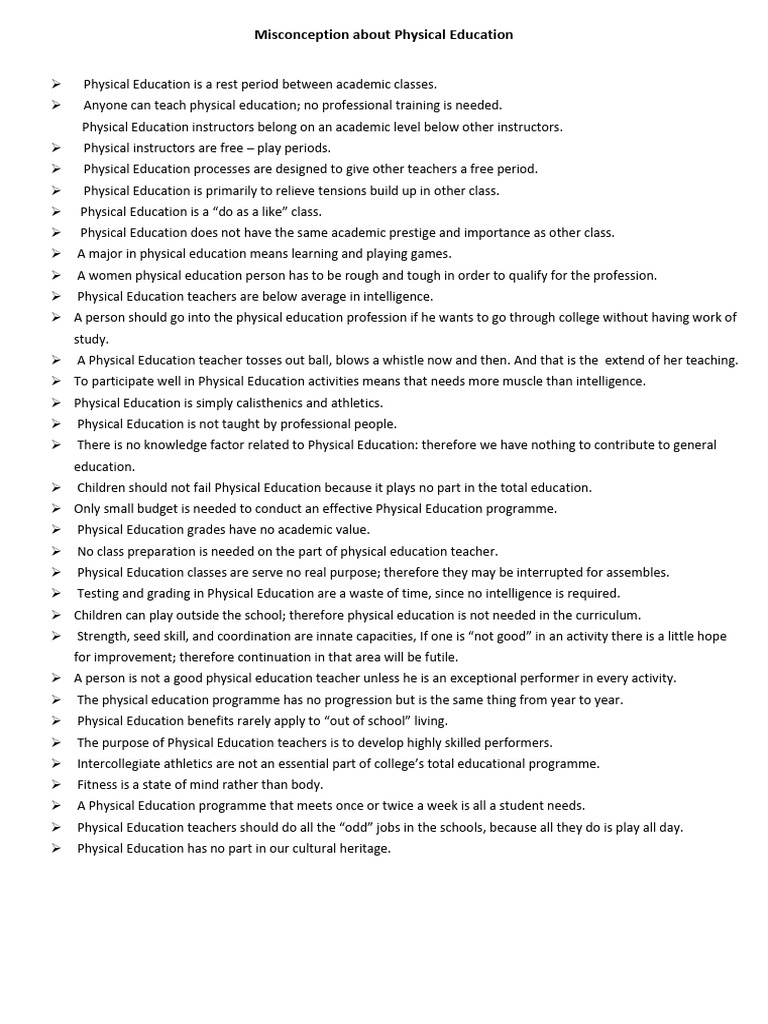 Misconception about Physical Education

➢ Physical Education is a rest period between academic classes.
➢ Anyone can teach physical education; no professional training is needed.
Physical Education instructors belong on an academic level below other instructors.
➢ Physical instructors are free – play periods.
➢ Physical Education processes are designed to give other teachers a free period.
➢ Physical Education is primarily to relieve tensions build up in other class.
➢ Physical Education is a “do as a like” class.
➢ Physical Education does not have the same academic prestige and importance as other class.
➢ A major in physical education means learning and playing games.
➢ A women physical education person has to be rough and tough in order to qualify for the profession.
➢ Physical Education teachers are below average in intelligence.
➢ A person should go into the physical education profession if he wants to go through college without having work of study.
➢ A Physical Education teacher tosses out ball, blows a whistle now and then. And that is the extend of her teaching.
➢ To participate well in Physical Education activities means that needs more muscle than intelligence.
➢ Physical Education is simply calisthenics and athletics.
➢ Physical Education is not taught by professional people.
➢ There is no knowledge factor related to Physical Education: therefore we have nothing to contribute to general education.
➢ Children should not fail Physical Education because it plays no part in the total education.
➢ Only small budget is needed to conduct an effective Physical Education programme.
➢ Physical Education grades have no academic value.
➢ No class preparation is needed on the part of physical education teacher.
➢ Physical Education classes are serve no real purpose; therefore they may be interrupted for assembles.
➢ Testing and grading in Physical Education are a waste of time, since no intelligence is required.
➢ Children can play outside the school; therefore physical education is not needed in the curriculum.
➢ Strength, seed skill, and coordination are innate capacities, If one is “not good” in an activity there is a little hope for improvement; therefore continuation in that area will be futile.
➢ A person is not a good physical education teacher unless he is an exceptional performer in every activity.
➢ The physical education programme has no progression but is the same thing from year to year.
➢ Physical Education benefits rarely apply to “out of school” living.
➢ The purpose of Physical Education teachers is to develop highly skilled performers.
➢ Intercollegiate athletics are not an essential part of college’s total educational programme.
➢ Fitness is a state of mind rather than body.
➢ A Physical Education programme that meets once or twice a week is all a student needs.
➢ Physical Education teachers should do all the “odd” jobs in the schools, because all they do is play all day.
➢ Physical Education has no part in our cultural heritage.